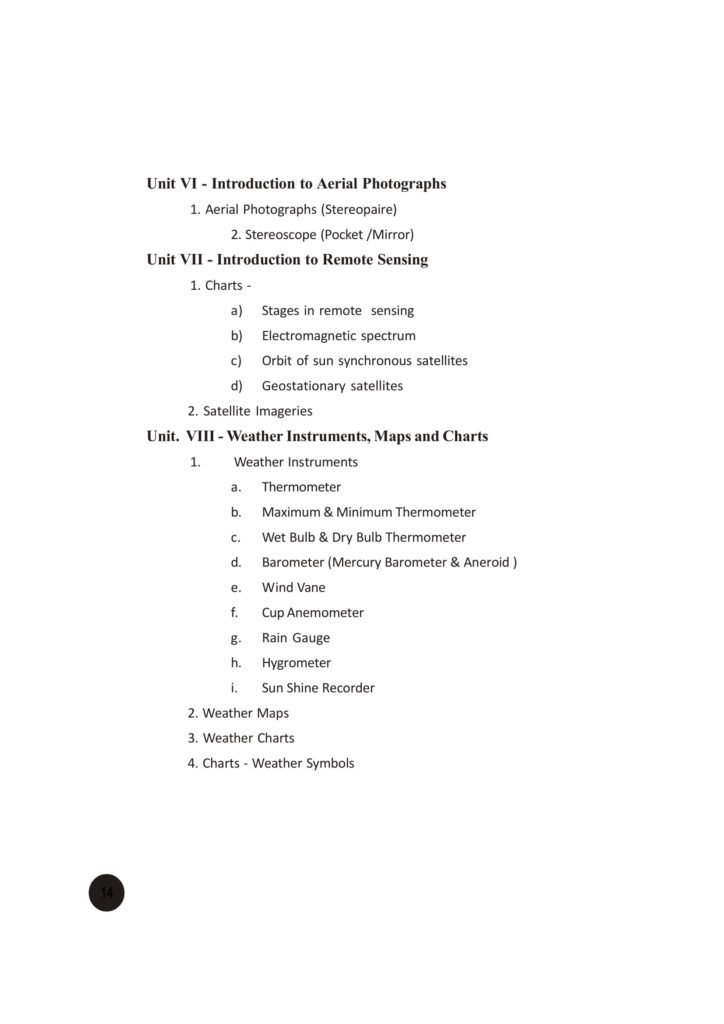 Unit VI - Introduction to Aerial Photographs

1. Aerial Photographs (Stereopaire)

2. Stereoscope (Pocket /Mirror)

Unit VII - Introduction to Remote Sensing

1. Charts -

a) Stages in remote sensing

b) Electromagnetic spectrum

c) Orbit of sun synchronous satellites

d) Geostationary satellites

2. Satellite Imageries

Unit. VIII - Weather Instruments, Maps and Charts

1. Weather Instruments

a. Thermometer

b. Maximum & Minimum Thermometer

c. Wet Bulb & Dry Bulb Thermometer

d. Barometer (Mercury Barometer & Aneroid )

e. Wind Vane

f. Cup Anemometer

g. Rain Gauge

h. Hygrometer

i. Sun Shine Recorder

2. Weather Maps

3. Weather Charts

4. Charts - Weather Symbols

14